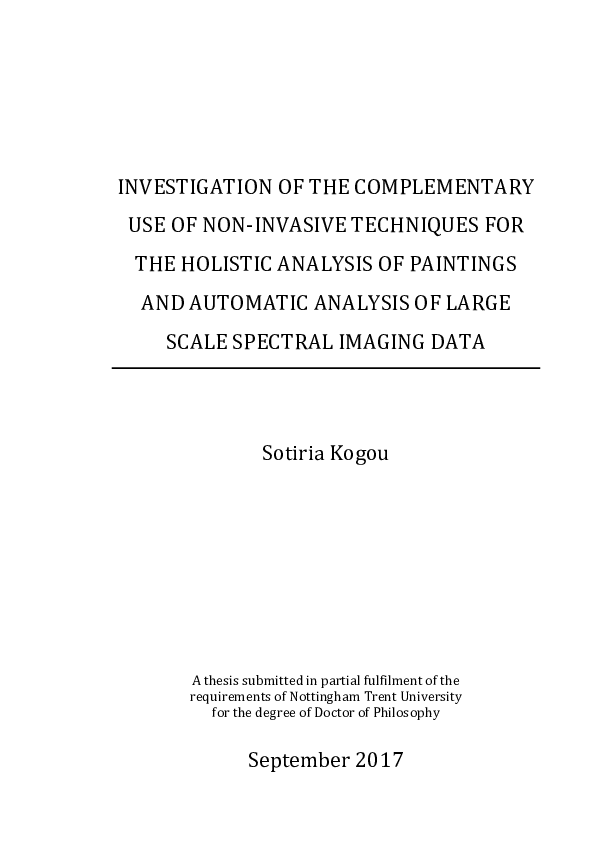 INVESTIGATION OF THE COMPLEMENTARY USE OF NON-INVASIVE TECHNIQUES FOR THE HOLISTIC ANALYSIS OF PAINTINGS AND AUTOMATIC ANALYSIS OF LARGE SCALE SPECTRAL IMAGING DATA

Sotiria Kogou

A thesis submitted in partial fulfilment of the requirements of Nottingham Trent University for the degree of Doctor of Philosophy

September 2017